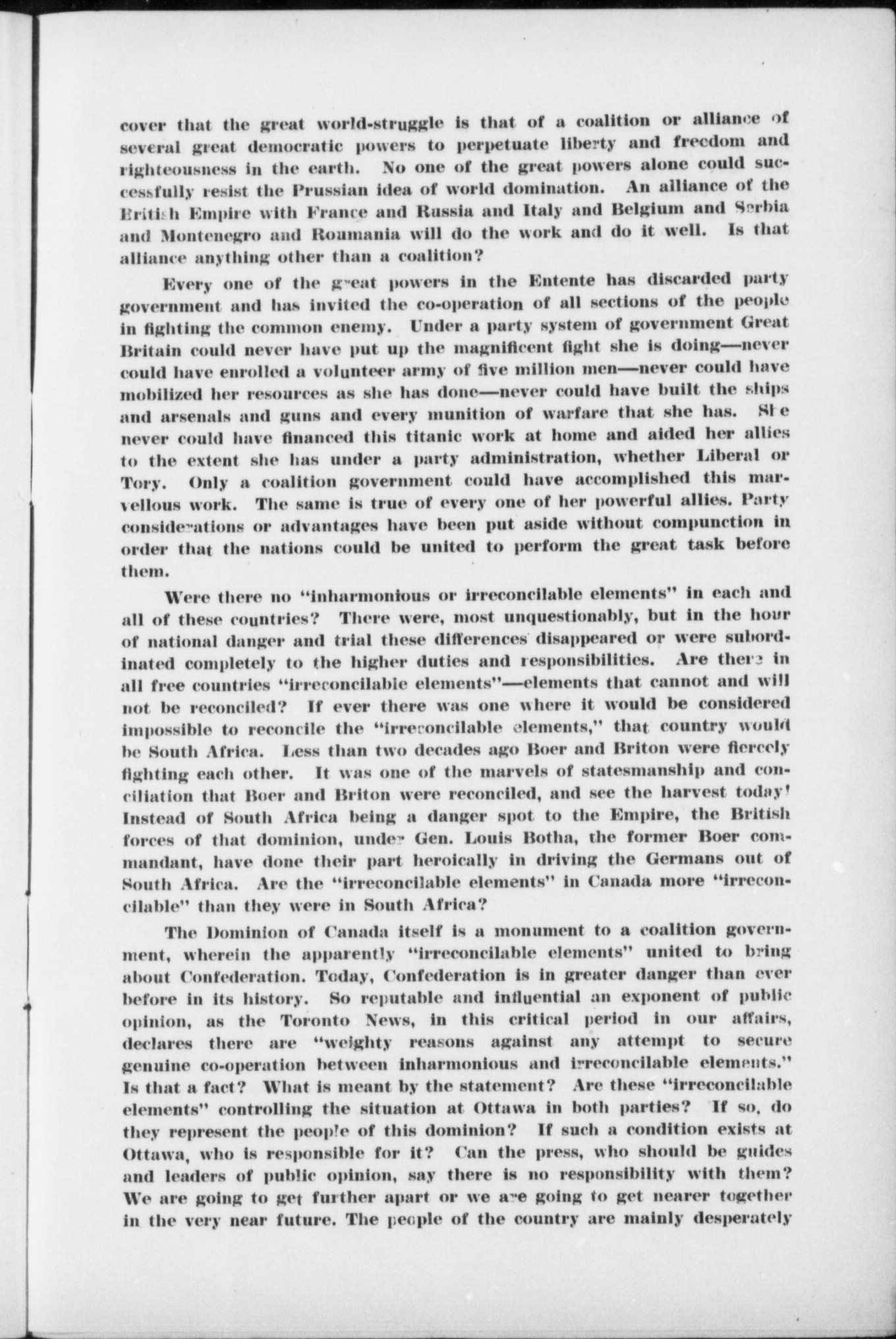 cover that the great world-struggle is that of a coalition or alliance of several great democratic powers to perpetuate liberty and freedom and righteousness in the earth. No one of the great powers alone could successfully resist the Prussian idea of world domination. An alliance of the British Empire with France and Russia and Italy and Belgium and Serbia and Montenegro and Roumania will do the work and do it well. Is that alliance anything other than a coalition?

Every one of the great powers in the Entente has discarded party government and has invited the co-operation of all sections of the people in fighting the common enemy. Under a party system of government Great Britain could never have put up the magnificent fight she is doing—never could have enrolled a volunteer army of five million men—never could have mobilized her resources as she has done—never could have built the ships and arsenals and guns and every munition of warfare that she has. She never could have financed this titanic work at home and aided her allies to the extent she has under a party administration, whether Liberal or Tory. Only a coalition government could have accomplished this marvellous work. The same is true of every one of her powerful allies. Party considerations or advantages have been put aside without compunction in order that the nations could be united to perform the great task before them.

Were there no "inharmonious or irreconcilable elements" in each and all of these countries? There were, most unquestionably, but in the hour of national danger and trial these differences disappeared or were subordinated completely to the higher duties and responsibilities. Are there in all free countries "irreconcilable elements"—elements that cannot and will not be reconciled? If ever there was one where it would be considered impossible to reconcile the "irreconcilable elements," that country would be South Africa. Less than two decades ago Boer and Briton were fiercely fighting each other. It was one of the marvels of statesmanship and conciliation that Boer and Briton were reconciled, and see the harvest today! Instead of South Africa being a danger spot to the Empire, the British forces of that dominion, under Gen. Louis Botha, the former Boer commandant, have done their part heroically in driving the Germans out of South Africa. Are the "irreconcilable elements" in Canada more "irreconcilable" than they were in South Africa?

The Dominion of Canada itself is a monument to a coalition government, wherein the apparently "irreconcilable elements" united to bring about Confederation. Today, Confederation is in greater danger than ever before in its history. So reputable and influential an exponent of public opinion, as the Toronto News, in this critical period in our affairs, declares there are "weighty reasons against any attempt to secure genuine co-operation between inharmonious and irreconcilable elements." Is that a fact? What is meant by the statement? Are these "irreconcilable elements" controlling the situation at Ottawa in both parties? If so, do they represent the people of this dominion? If such a condition exists at Ottawa, who is responsible for it? Can the press, who should be guides and leaders of public opinion, say there is no responsibility with them? We are going to get further apart or we are going to get nearer together in the very near future. The people of the country are mainly desperately